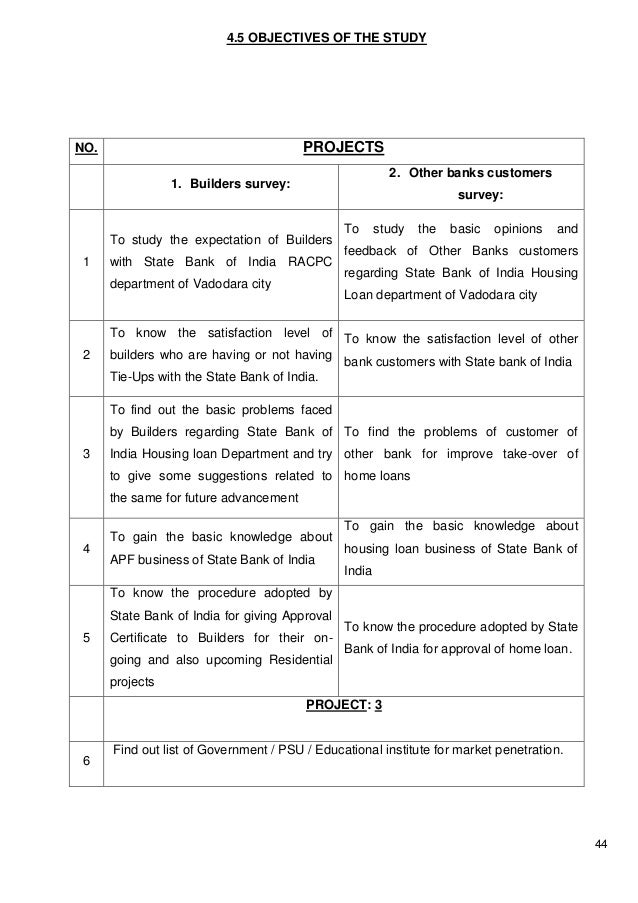 4.5 OBJECTIVES OF THE STUDY

| NO. | PROJECTS | |
|---|---|---|
| | 1. Builders survey: | 2. Other banks customers survey: |
| 1 | To study the expectation of Builders with State Bank of India RACPC department of Vadodara city | To study the basic opinions and feedback of Other Banks customers regarding State Bank of India Housing Loan department of Vadodara city |
| 2 | To know the satisfaction level of builders who are having or not having Tie-Ups with the State Bank of India. | To know the satisfaction level of other bank customers with State bank of India |
| 3 | To find out the basic problems faced by Builders regarding State Bank of India Housing loan Department and try to give some suggestions related to the same for future advancement | To find the problems of customer of other bank for improve take-over of home loans |
| 4 | To gain the basic knowledge about APF business of State Bank of India | To gain the basic knowledge about housing loan business of State Bank of India |
| 5 | To know the procedure adopted by State Bank of India for giving Approval Certificate to Builders for their on-going and also upcoming Residential projects | To know the procedure adopted by State Bank of India for approval of home loan. |
| | PROJECT: 3 | |
| 6 | Find out list of Government / PSU / Educational institute for market penetration. | |

44